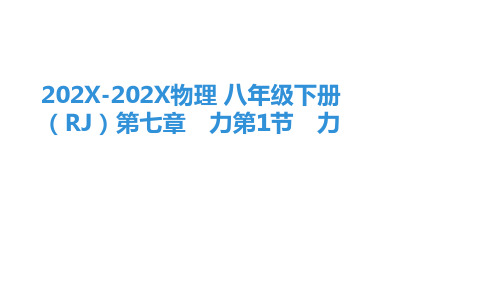 202X-202X物理 八年级下册（RJ）第七章　力第1节　力